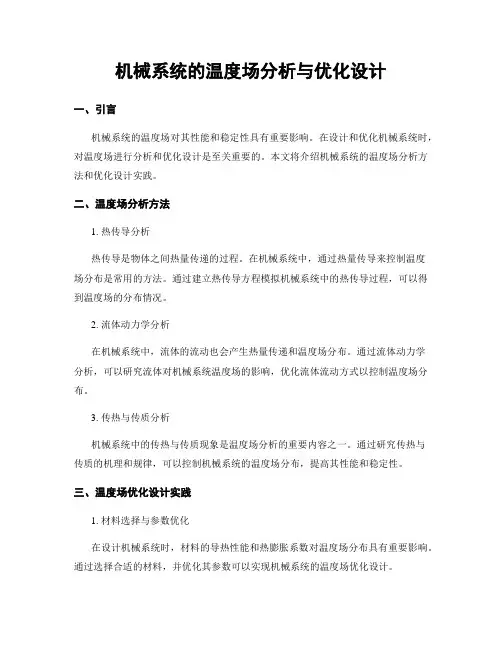 机械系统的温度场分析与优化设计

一、引言

机械系统的温度场对其性能和稳定性具有重要影响。在设计和优化机械系统时，对温度场进行分析和优化设计是至关重要的。本文将介绍机械系统的温度场分析方法和优化设计实践。

二、温度场分析方法

1. 热传导分析

热传导是物体之间热量传递的过程。在机械系统中，通过热量传导来控制温度场分布是常用的方法。通过建立热传导方程模拟机械系统中的热传导过程，可以得到温度场的分布情况。

2. 流体动力学分析

在机械系统中，流体的流动也会产生热量传递和温度场分布。通过流体动力学分析，可以研究流体对机械系统温度场的影响，优化流体流动方式以控制温度场分布。

3. 传热与传质分析

机械系统中的传热与传质现象是温度场分析的重要内容之一。通过研究传热与传质的机理和规律，可以控制机械系统的温度场分布，提高其性能和稳定性。

三、温度场优化设计实践

1. 材料选择与参数优化

在设计机械系统时，材料的导热性能和热膨胀系数对温度场分布具有重要影响。通过选择合适的材料，并优化其参数可以实现机械系统的温度场优化设计。